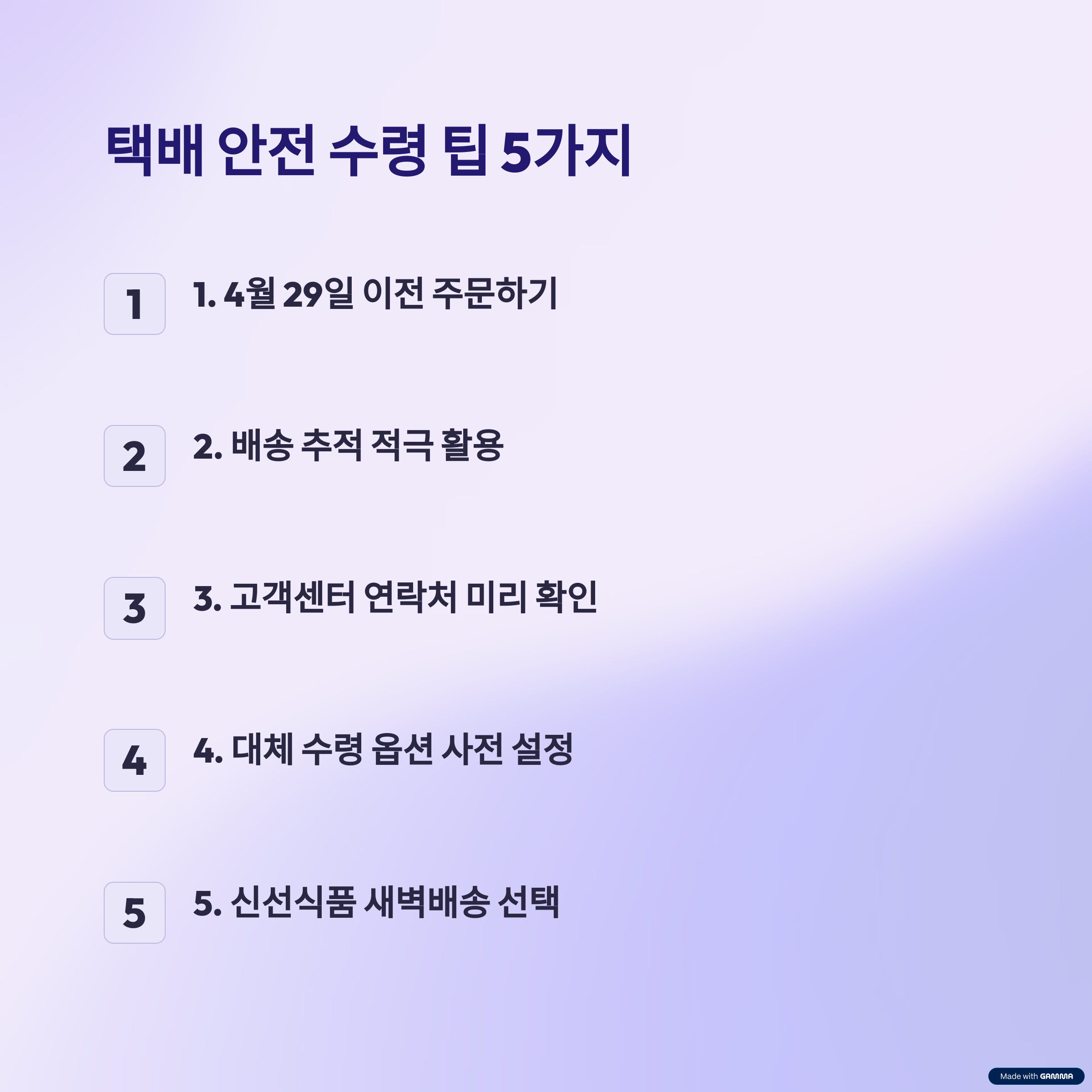 택배 안전 수령 팁 5가지

1

1. 4월 29일 이전 주문하기

2

2. 배송 추적 적극 활용

3

3. 고객센터 연락처 미리 확인

4

4. 대체 수령 옵션 사전 설정

5

5. 신선식품 새벽배송 선택

Made with GAMMA